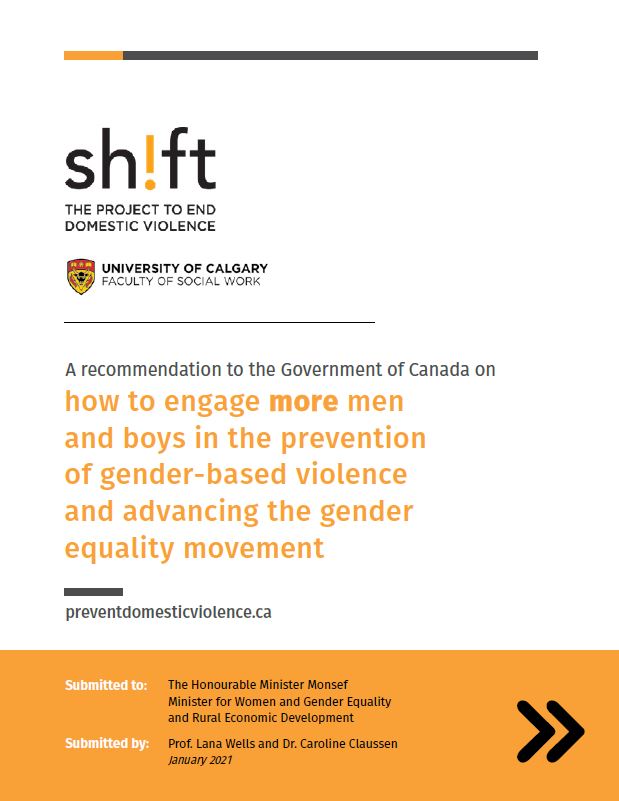 sh!ft
THE PROJECT TO END DOMESTIC VIOLENCE

UNIVERSITY OF CALGARY
FACULTY OF SOCIAL WORK

A recommendation to the Government of Canada on
how to engage more men and boys in the prevention of gender-based violence and advancing the gender equality movement

preventdomesticviolence.ca

Submitted to: The Honourable Minister Monsef
Minister for Women and Gender Equality and Rural Economic Development

Submitted by: Prof. Lana Wells and Dr. Caroline Claussen
January 2021